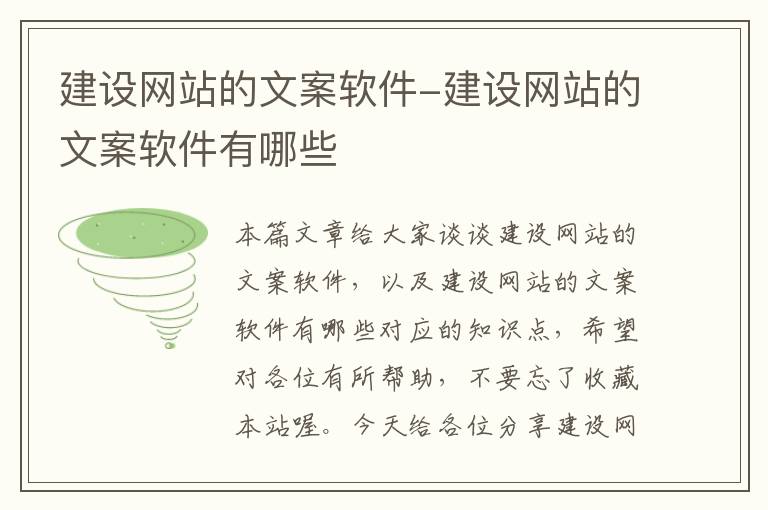 建设网站的文案软件-建设网站的文案软件有哪些

本篇文章给大家谈谈建设网站的文案软件，以及建设网站的文案软件有哪些对应的知识点，希望对各位有所帮助，不要忘了收藏本站喔。今天给各位分享建设网